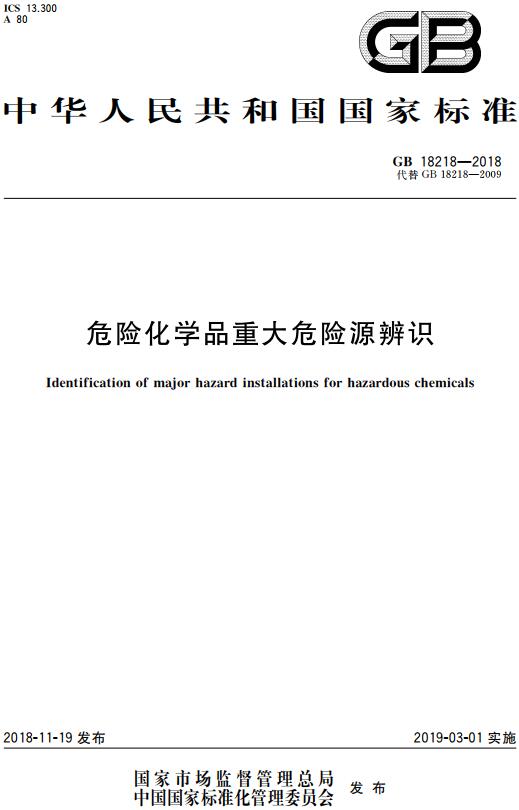 ICS 13.300
A 80

GB

中华人民共和国国家标准

GB 18218—2018
代替 GB 18218—2009

危险化学品重大危险源辨识

Identification of major hazard installations for hazardous chemicals

2018-11-19 发布

2019-03-01 实施

国家市场监督管理总局
中国国家标准化管理委员会 发布